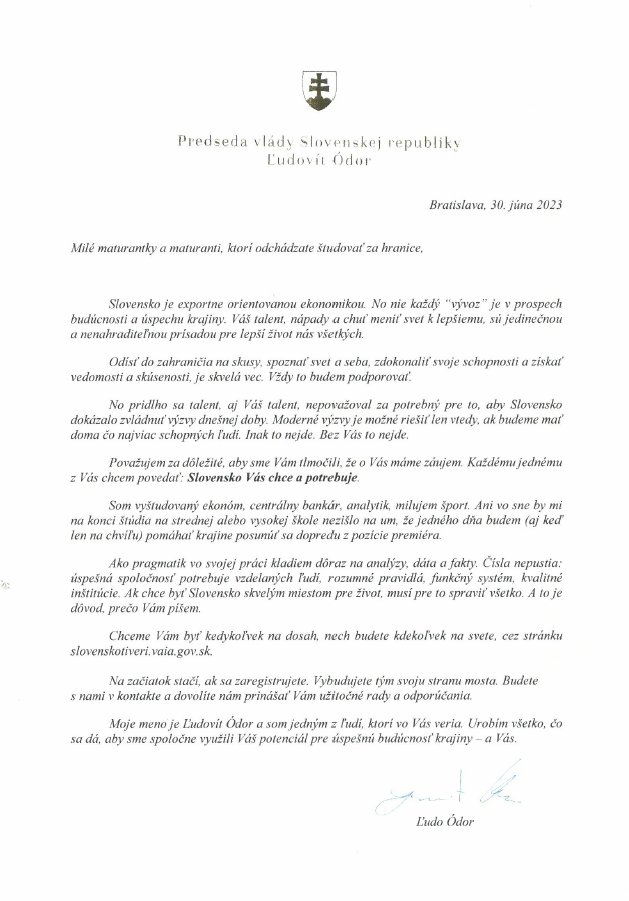 Predseda vlády Slovenskej republiky
Ľudovít Ódor

Bratislava, 30. júna 2023

Milé maturantky a maturanti, ktorí odchádzate študovať za hranice,

Slovensko je exportne orientovanou ekonomikou. No nie každý "vývoz" je v prospech budúcnosti a úspechu krajiny. Váš talent, nápady a chuť meniť svet k lepšiemu, sú jedinečnou a nenahraditeľnou prísadou pre lepší život nás všetkých.

Odísť do zahraničia na skusy, spoznať svet a seba, zdokonaliť svoje schopnosti a získať vedomosti a skúsenosti, je skvelá vec. Vždy to budem podporovať.

No pridlho sa talent, aj Váš talent, nepovažoval za potrebný pre to, aby Slovensko dokázalo zvládnuť výzvy dnešnej doby. Moderné výzvy je možné riešiť len vtedy, ak budeme mať doma čo najviac schopných ľudí. Inak to nejde. Bez Vás to nejde.

Považujem za dôležité, aby sme Vám tlmočili, že o Vás máme záujem. Každému jednému z Vás chcem povedať: Slovensko Vás chce a potrebuje.

Som vyštudovaný ekonóm, centrálny bankár, analytik, milujem šport. Ani vo sne by mi na konci štúdia na strednej alebo vysokej škole nezišlo na um, že jedného dňa budem (aj keď len na chvíľu) pomáhať krajine posunúť sa dopredu z pozície premiéra.

Ako pragmatik vo svojej práci kladiem dôraz na analýzy, dáta a fakty. Čísla nepustia: úspešná spoločnosť potrebuje vzdelaných ľudí, rozumné pravidlá, funkčný systém, kvalitné inštitúcie. Ak chce byť Slovensko skvelým miestom pre život, musí pre to spraviť všetko. A to je dôvod, prečo Vám píšem.

Chceme Vám byť kedykoľvek na dosah, nech budete kdekoľvek na svete, cez stránku slovenskotiveri.vaia.gov.sk.

Na začiatok stačí, ak sa zaregistrujete. Vybudujete tým svoju stranu mosta. Budete s nami v kontakte a dovolíte nám prinášať Vám užitočné rady a odporúčania.

Moje meno je Ľudovít Ódor a som jedným z ľudí, ktorí vo Vás veria. Urobím všetko, čo sa dá, aby sme spoločne využili Váš potenciál pre úspešnú budúcnosť krajiny – a Vás.

Ľudo Ódor